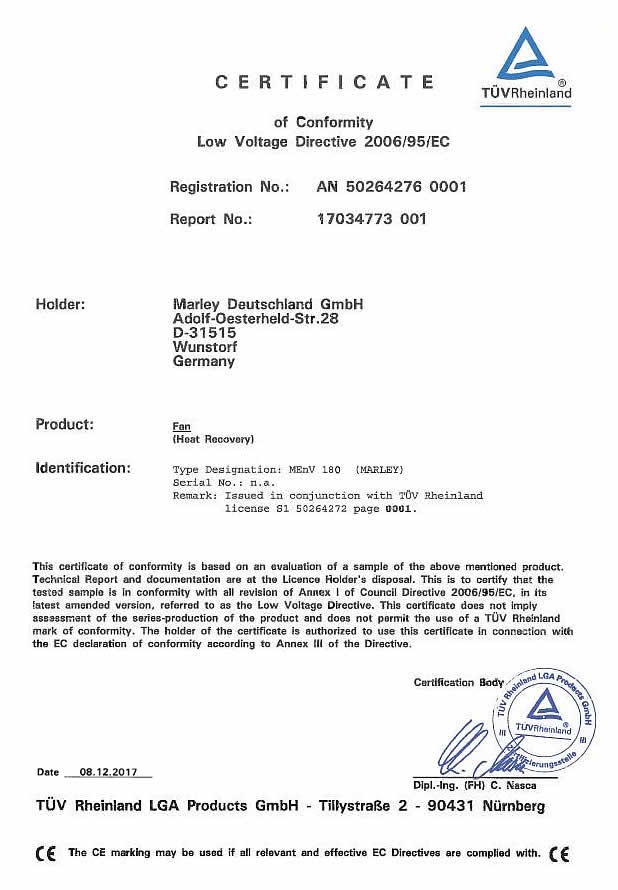 CERTIFICATE

TÜVRheinland®

of Conformity
Low Voltage Directive 2006/95/EC

Registration No.: AN 50264276 0001

Report No.: 17034773 001

Holder: Marley Deutschland GmbH
Adolf-Oesterheld-Str.28
D-31515
Wunstorf
Germany

Product: Fan
(Heat Recovery)

Identification: Type Designation: MEnV 180 (MARLEY)
Serial No.: n.a.
Remark: Issued in conjunction with TÜV Rheinland license S1 50264272 page 0001.

This certificate of conformity is based on an evaluation of a sample of the above mentioned product. Technical Report and documentation are at the Licence Holder's disposal. This is to certify that the tested sample is in conformity with all revision of Annex I of Council Directive 2006/95/EC, in its latest amended version, referred to as the Low Voltage Directive. This certificate does not imply assessment of the series-production of the product and does not permit the use of a TÜV Rheinland mark of conformity. The holder of the certificate is authorized to use this certificate in connection with the EC declaration of conformity according to Annex III of the Directive.

Certification Body

TÜV Rheinland LGA Products GmbH
TÜVRheinland
Zertifizierungsstelle

Date 08.12.2017

Dipl.-Ing. (FH) C. Nasca

TÜV Rheinland LGA Products GmbH - Tillystraße 2 - 90431 Nürnberg

CE The CE marking may be used if all relevant and effective EC Directives are complied with. CE